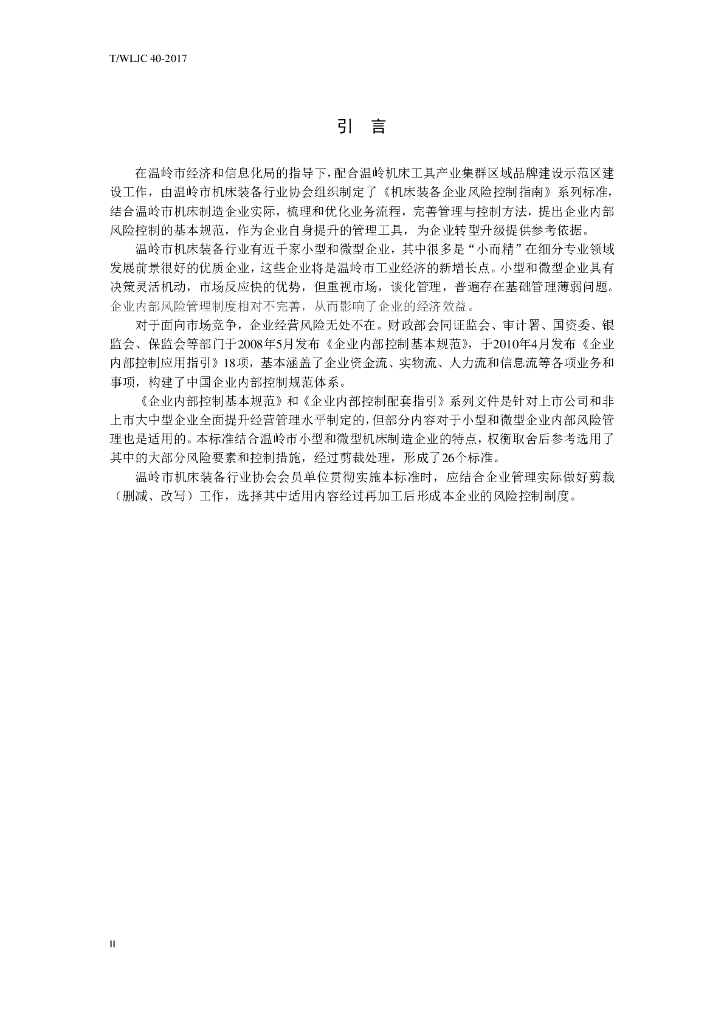 T/WLJC 40-2017

引　言

在温岭市经济和信息化局的指导下，配合温岭机床工具产业集群区域品牌建设示范区建设工作，由温岭市机床装备行业协会组织制定了《机床装备企业风险控制指南》系列标准，结合温岭市机床制造企业实际，梳理和优化业务流程，完善管理与控制方法，提出企业内部风险控制的基本规范，作为企业自身提升的管理工具，为企业转型升级提供参考依据。

温岭市机床装备行业有近千家小型和微型企业，其中很多是“小而精”在细分专业领域发展前景很好的优质企业，这些企业将是温岭市工业经济的新增长点。小型和微型企业具有决策灵活机动，市场反应快的优势，但重视市场，淡化管理，普遍存在基础管理薄弱问题。企业内部风险管理制度相对不完善，从而影响了企业的经济效益。

对于面向市场竞争，企业经营风险无处不在。财政部会同证监会、审计署、国资委、银监会、保监会等部门于2008年5月发布《企业内部控制基本规范》，于2010年4月发布《企业内部控制应用指引》18项，基本涵盖了企业资金流、实物流、人力流和信息流等各项业务和事项，构建了中国企业内部控制规范体系。

《企业内部控制基本规范》和《企业内部控制配套指引》系列文件是针对上市公司和非上市大中型企业全面提升经营管理水平制定的，但部分内容对于小型和微型企业内部风险管理也是适用的。本标准结合温岭市小型和微型机床制造企业的特点，权衡取舍后参考选用了其中的大部分风险要素和控制措施，经过剪裁处理，形成了26个标准。

温岭市机床装备行业协会会员单位贯彻实施本标准时，应结合企业管理实际做好剪裁（删减、改写）工作，选择其中适用内容经过再加工后形成本企业的风险控制制度。

II